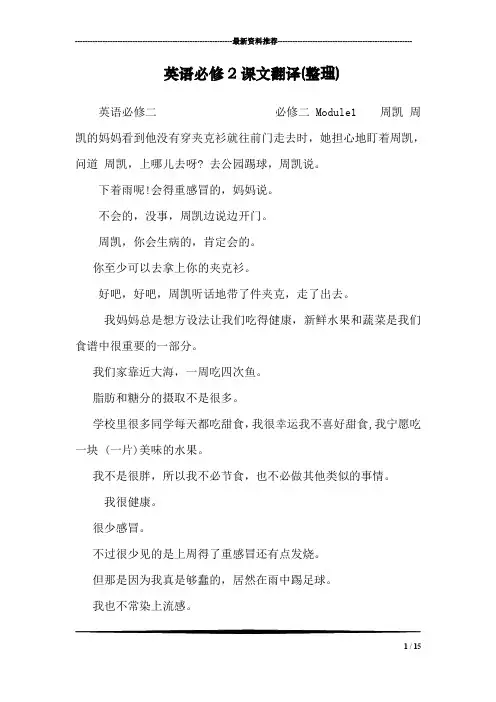 最新资料推荐

英语必修2课文翻译(整理)

英语必修二 必修二 Module1 周凯 周凯的妈妈看到他没有穿夹克衫就往前门走去时，她担心地盯着周凯，问道 周凯，上哪儿去呀? 去公园踢球，周凯说。

下着雨呢!会得重感冒的，妈妈说。

不会的，没事，周凯边说边开门。

周凯，你会生病的，肯定会的。

你至少可以去拿上你的夹克衫。

好吧，好吧，周凯听话地带了件夹克，走了出去。

我妈妈总是想方设法让我们吃得健康，新鲜水果和蔬菜是我们食谱中很重要的一部分。

我们家靠近大海，一周吃四次鱼。

脂肪和糖分的摄取不是很多。

学校里很多同学每天都吃甜食，我很幸运我不喜好甜食，我宁愿吃一块 (一片)美味的水果。

我不是很胖，所以我不必节食，也不必做其他类似的事情。

我很健康。

很少感冒。

不过很少见的是上周得了重感冒还有点发烧。

但那是因为我真是够蠢的，居然在雨中踢足球。

我也不常染上流感。

1 / 15